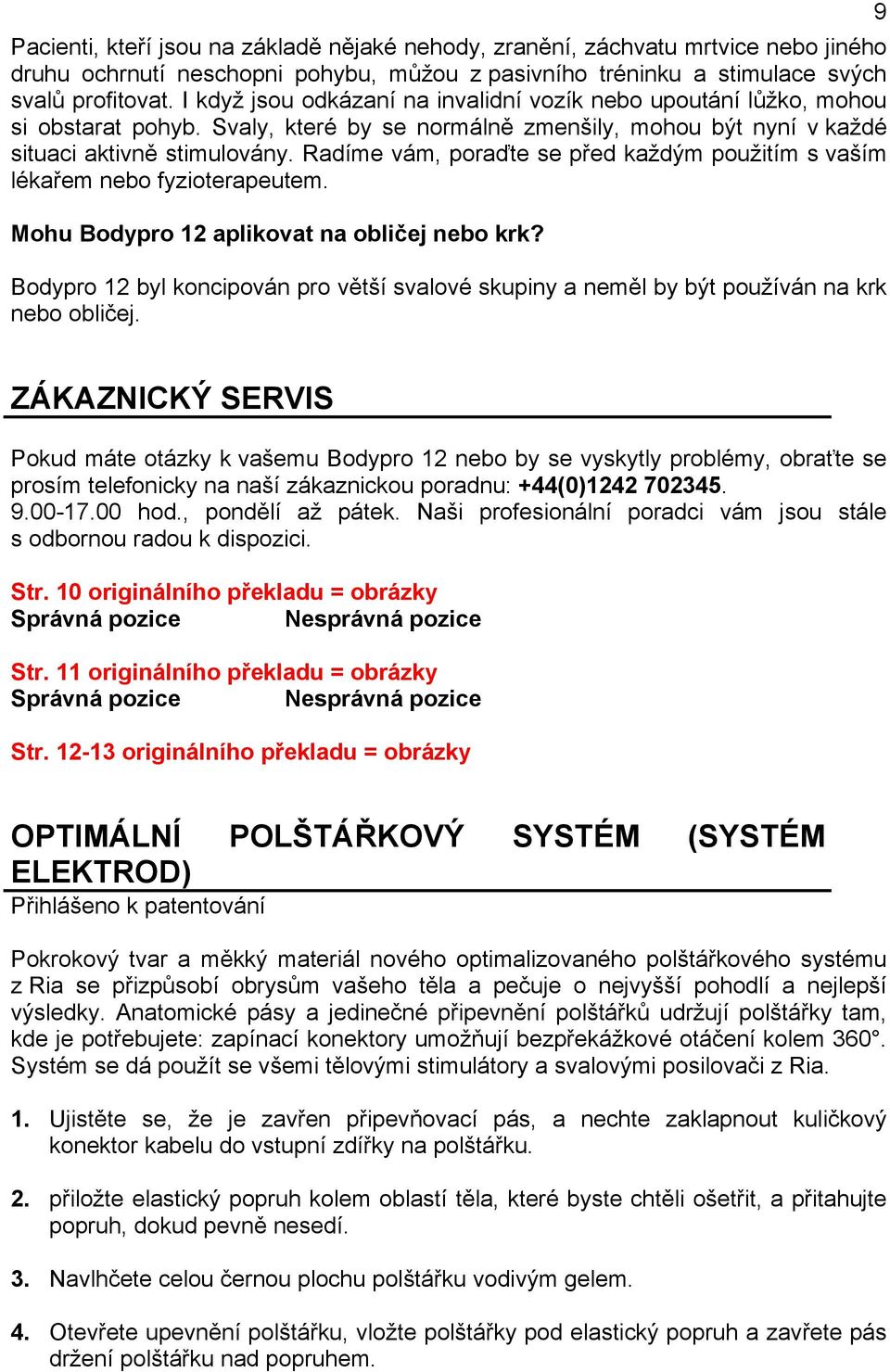 9

Pacienti, kteří jsou na základě nějaké nehody, zranění, záchvatu mrtvice nebo jiného druhu ochrnutí neschopni pohybu, můžou z pasivního tréninku a stimulace svých svalů profitovat. I když jsou odkázaní na invalidní vozík nebo upoutání lůžko, mohou si obstarat pohyb. Svaly, které by se normálně zmenšily, mohou být nyní v každé situaci aktivně stimulovány. Radíme vám, poraďte se před každým použitím s vaším lékařem nebo fyzioterapeutem.

Mohu Bodypro 12 aplikovat na obličej nebo krk?

Bodypro 12 byl koncipován pro větší svalové skupiny a neměl by být používán na krk nebo obličej.

ZÁKAZNICKÝ SERVIS

Pokud máte otázky k vašemu Bodypro 12 nebo by se vyskytly problémy, obraťte se prosím telefonicky na naší zákaznickou poradnu: +44(0)1242 702345. 9.00-17.00 hod., pondělí až pátek. Naši profesionální poradci vám jsou stále s odbornou radou k dispozici.

Str. 10 originálního překladu = obrázky
Správná pozice Nesprávná pozice

Str. 11 originálního překladu = obrázky
Správná pozice Nesprávná pozice

Str. 12-13 originálního překladu = obrázky

OPTIMÁLNÍ POLŠTÁŘKOVÝ SYSTÉM (SYSTÉM ELEKTROD)
Přihlášeno k patentování

Pokrokový tvar a měkký materiál nového optimalizovaného polštářkového systému z Ria se přizpůsobí obrysům vašeho těla a pečuje o nejvyšší pohodlí a nejlepší výsledky. Anatomické pásy a jedinečné připevnění polštářků udržují polštářky tam, kde je potřebujete: zapínací konektory umožňují bezpřekážkové otáčení kolem 360°. Systém se dá použít se všemi tělovými stimulátory a svalovými posilovači z Ria.

1. Ujistěte se, že je zavřen připevňovací pás, a nechte zaklapnout kuličkový konektor kabelu do vstupní zdířky na polštářku.

2. přiložte elastický popruh kolem oblastí těla, které byste chtěli ošetřit, a přitahujte popruh, dokud pevně nesedí.

3. Navlhčete celou černou plochu polštářku vodivým gelem.

4. Otevřete upevnění polštářku, vložte polštářky pod elastický popruh a zavřete pás držení polštářku nad popruhem.